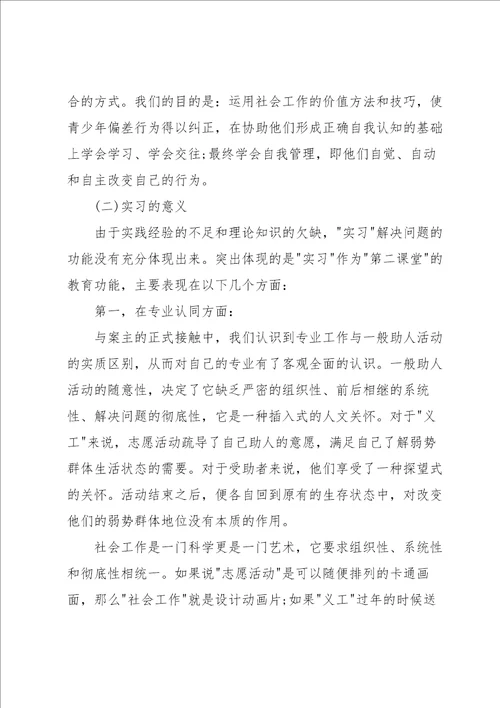 合的方式。我们的目的是：运用社会工作的价值方法和技巧，使青少年偏差行为得以纠正，在协助他们形成正确自我认知的基础上学会学习、学会交往;最终学会自我管理，即他们自觉、自动和自主改变自己的行为。

(二)实习的意义

由于实践经验的不足和理论知识的欠缺，"实习"解决问题的功能没有充分体现出来。突出体现的是"实习"作为"第二课堂"的教育功能，主要表现在以下几个方面：

第一，在专业认同方面：

与案主的正式接触中，我们认识到专业工作与一般助人活动的实质区别，从而对自己的专业有了客观全面的认识。一般助人活动的随意性，决定了它缺乏严密的组织性、前后相继的系统性、解决问题的彻底性，它是一种插入式的人文关怀。对于"义工"来说，志愿活动疏导了自己助人的意愿，满足自己了解弱势群体生活状态的需要。对于受助者来说，他们享受了一种探望式的关怀。活动结束之后，便各自回到原有的生存状态中，对改变他们的弱势群体地位没有本质的作用。

社会工作是一门科学更是一门艺术，它要求组织性、系统性和彻底性相统一。如果说"志愿活动"是可以随便排列的卡通画面，那么"社会工作"就是设计动画片;如果"义工"过年的时候送